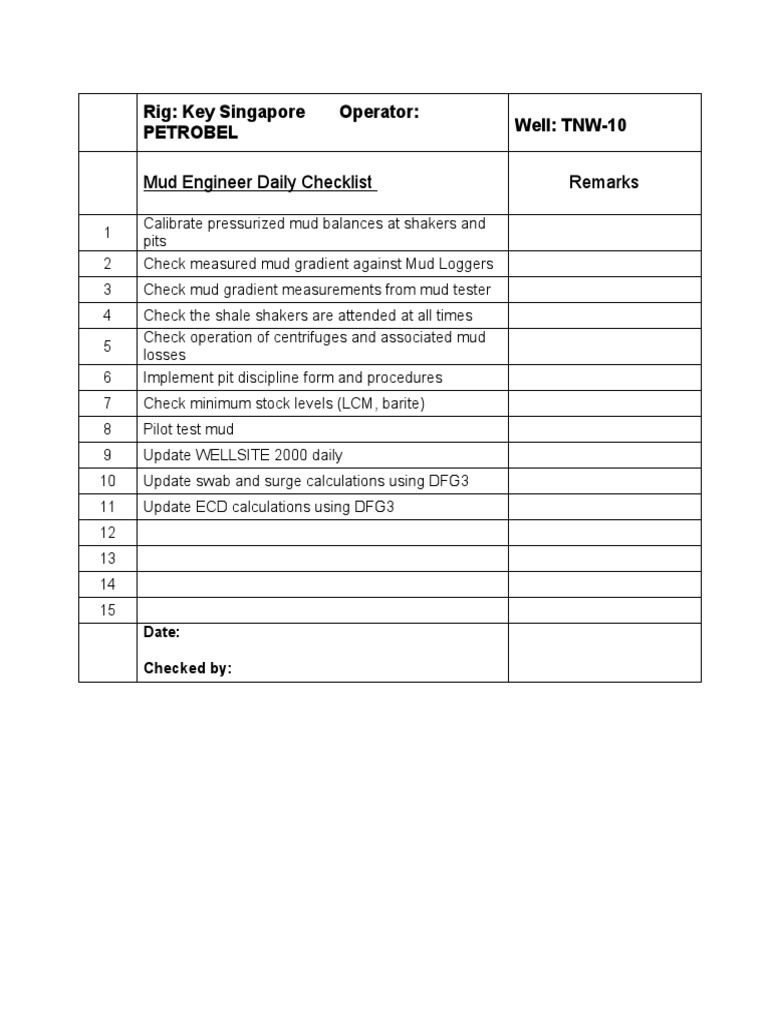 |  | Rig: Key Singapore Operator: PETROBEL | Well: TNW-10 |
|---|---|---|
|  | Mud Engineer Daily Checklist | Remarks |
| 1 | Calibrate pressurized mud balances at shakers and pits |  |
| 2 | Check measured mud gradient against Mud Loggers |  |
| 3 | Check mud gradient measurements from mud tester |  |
| 4 | Check the shale shakers are attended at all times |  |
| 5 | Check operation of centrifuges and associated mud losses |  |
| 6 | Implement pit discipline form and procedures |  |
| 7 | Check minimum stock levels (LCM, barite) |  |
| 8 | Pilot test mud |  |
| 9 | Update WELLSITE 2000 daily |  |
| 10 | Update swab and surge calculations using DFG3 |  |
| 11 | Update ECD calculations using DFG3 |  |
| 12 |  |  |
| 13 |  |  |
| 14 |  |  |
| 15 |  |  |
|  | Date: Checked by: |  |